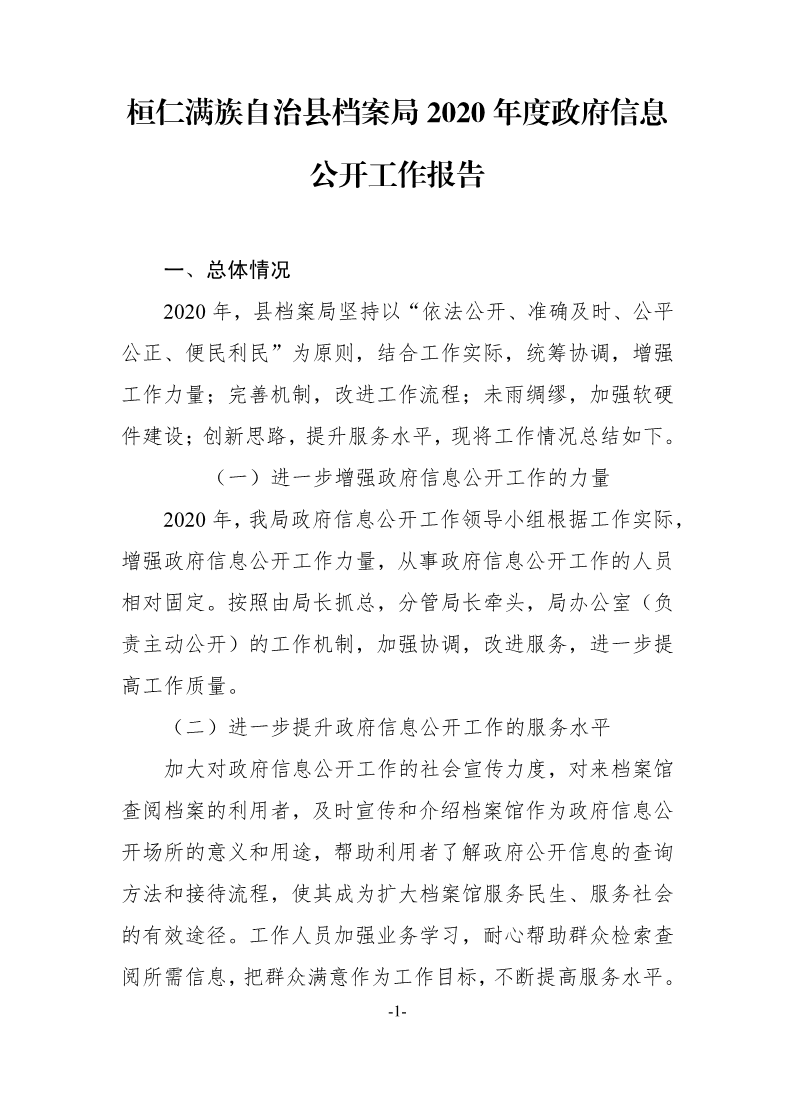 桓仁满族自治县档案局 2020 年度政府信息公开工作报告

一、总体情况

2020 年，县档案局坚持以“依法公开、准确及时、公平公正、便民利民”为原则，结合工作实际，统筹协调，增强工作力量；完善机制，改进工作流程；未雨绸缪，加强软硬件建设；创新思路，提升服务水平，现将工作情况总结如下。

（一）进一步增强政府信息公开工作的力量

2020 年，我局政府信息公开工作领导小组根据工作实际，增强政府信息公开工作力量，从事政府信息公开工作的人员相对固定。按照由局长抓总，分管局长牵头，局办公室（负责主动公开）的工作机制，加强协调，改进服务，进一步提高工作质量。

（二）进一步提升政府信息公开工作的服务水平

加大对政府信息公开工作的社会宣传力度，对来档案馆查阅档案的利用者，及时宣传和介绍档案馆作为政府信息公开场所的意义和用途，帮助利用者了解政府公开信息的查询方法和接待流程，使其成为扩大档案馆服务民生、服务社会的有效途径。工作人员加强业务学习，耐心帮助群众检索查阅所需信息，把群众满意作为工作目标，不断提高服务水平。

-1-